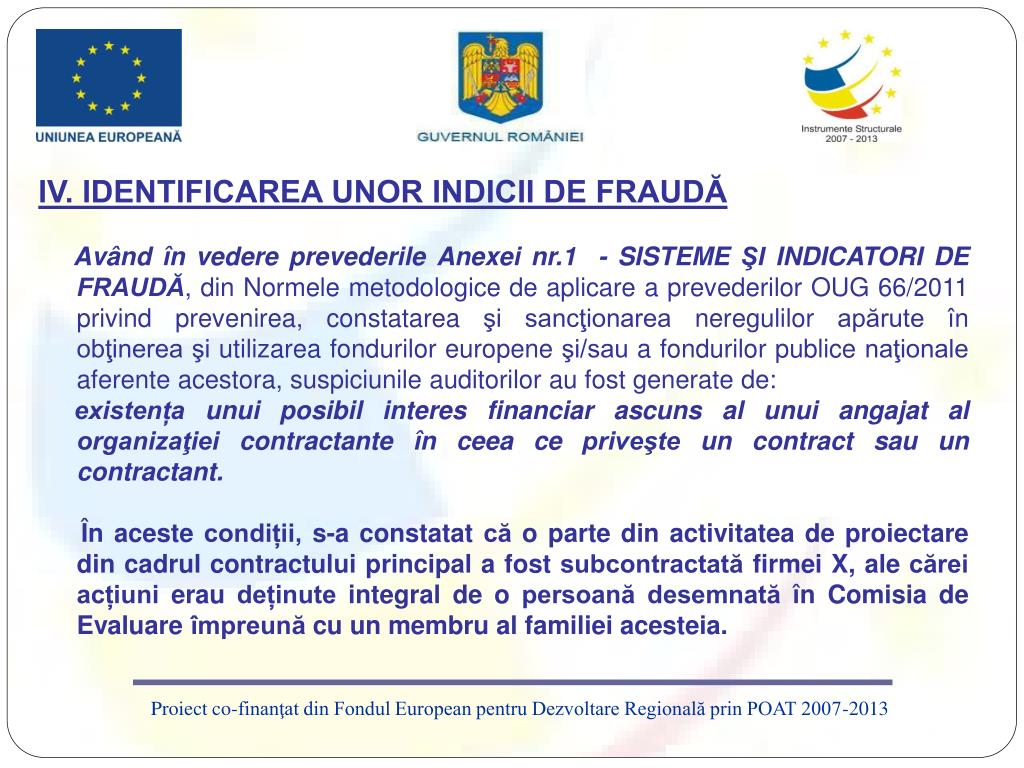 UNIUNEA EUROPEANĂ

GUVERNUL ROMÂNIEI

Instrumente Structurale 2007 - 2013

IV. IDENTIFICAREA UNOR INDICII DE FRAUDĂ

Având în vedere prevederile Anexei nr.1 - SISTEME ŞI INDICATORI DE FRAUDĂ, din Normele metodologice de aplicare a prevederilor OUG 66/2011 privind prevenirea, constatarea şi sancţionarea neregulilor apărute în obţinerea şi utilizarea fondurilor europene şi/sau a fondurilor publice naţionale aferente acestora, suspiciunile auditorilor au fost generate de:

existența unui posibil interes financiar ascuns al unui angajat al organizaţiei contractante în ceea ce priveşte un contract sau un contractant.

În aceste condiții, s-a constatat că o parte din activitatea de proiectare din cadrul contractului principal a fost subcontractată firmei X, ale cărei acțiuni erau deținute integral de o persoană desemnată în Comisia de Evaluare împreună cu un membru al familiei acesteia.

Proiect co-finanţat din Fondul European pentru Dezvoltare Regională prin POAT 2007-2013